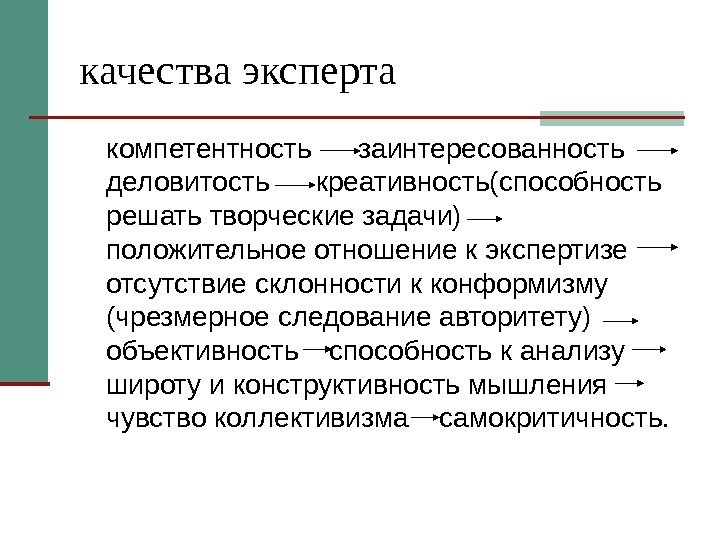 качества эксперта

компетентность → заинтересованность → деловитость → креативность(способность решать творческие задачи) → положительное отношение к экспертизе → отсутствие склонности к конформизму (чрезмерное следование авторитету) → объективность → способность к анализу → широту и конструктивность мышления → чувство коллективизма → самокритичность.